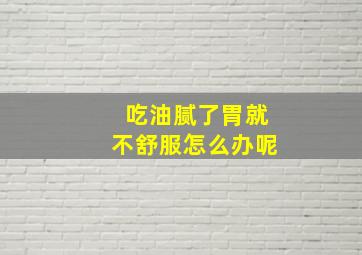 吃油腻了胃就
不舒服怎么办呢